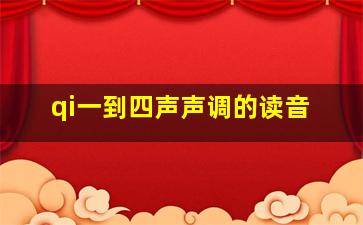 qi一到四声声调的读音